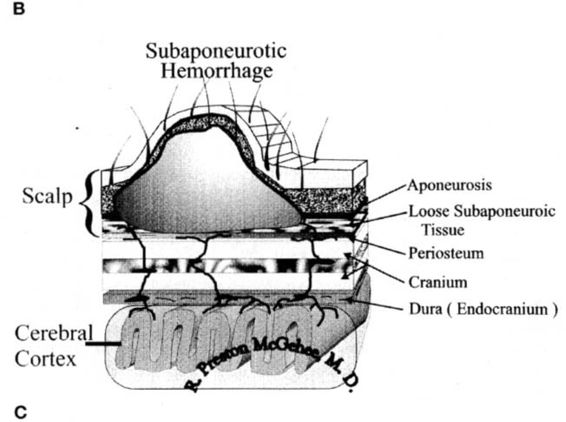 B

Subaponeurotic Hemorrhage

Scalp

Aponeurosis

Loose Subaponeuroic Tissue

Periosteum

Cranium

Dura ( Endocranium )

Cerebral Cortex

R. Preston McGehee M. D.

C